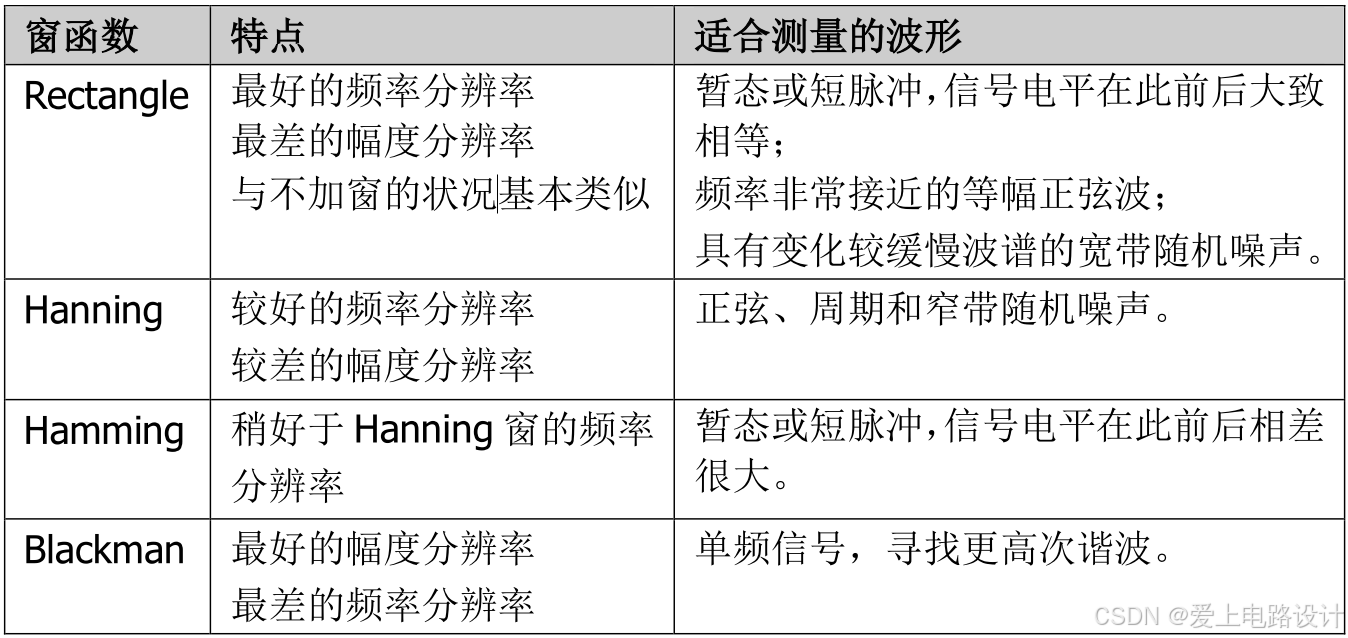 | 窗函数 | 特点 | 适合测量的波形 |
|---|---|---|
| Rectangle | 最好的频率分辨率 最差的幅度分辨率 与不加窗的状况基本类似 | 暂态或短脉冲,信号电平在此前后大致相等; 频率非常接近的等幅正弦波; 具有变化较缓慢波谱的宽带随机噪声。 |
| Hanning | 较好的频率分辨率 较差的幅度分辨率 | 正弦、周期和窄带随机噪声。 |
| Hamming | 稍好于Hanning窗的频率分辨率 | 暂态或短脉冲,信号电平在此前后相差很大。 |
| Blackman | 最好的幅度分辨率 最差的频率分辨率 | 单频信号，寻找更高次谐波。 |

CSDN @爱上电路设计